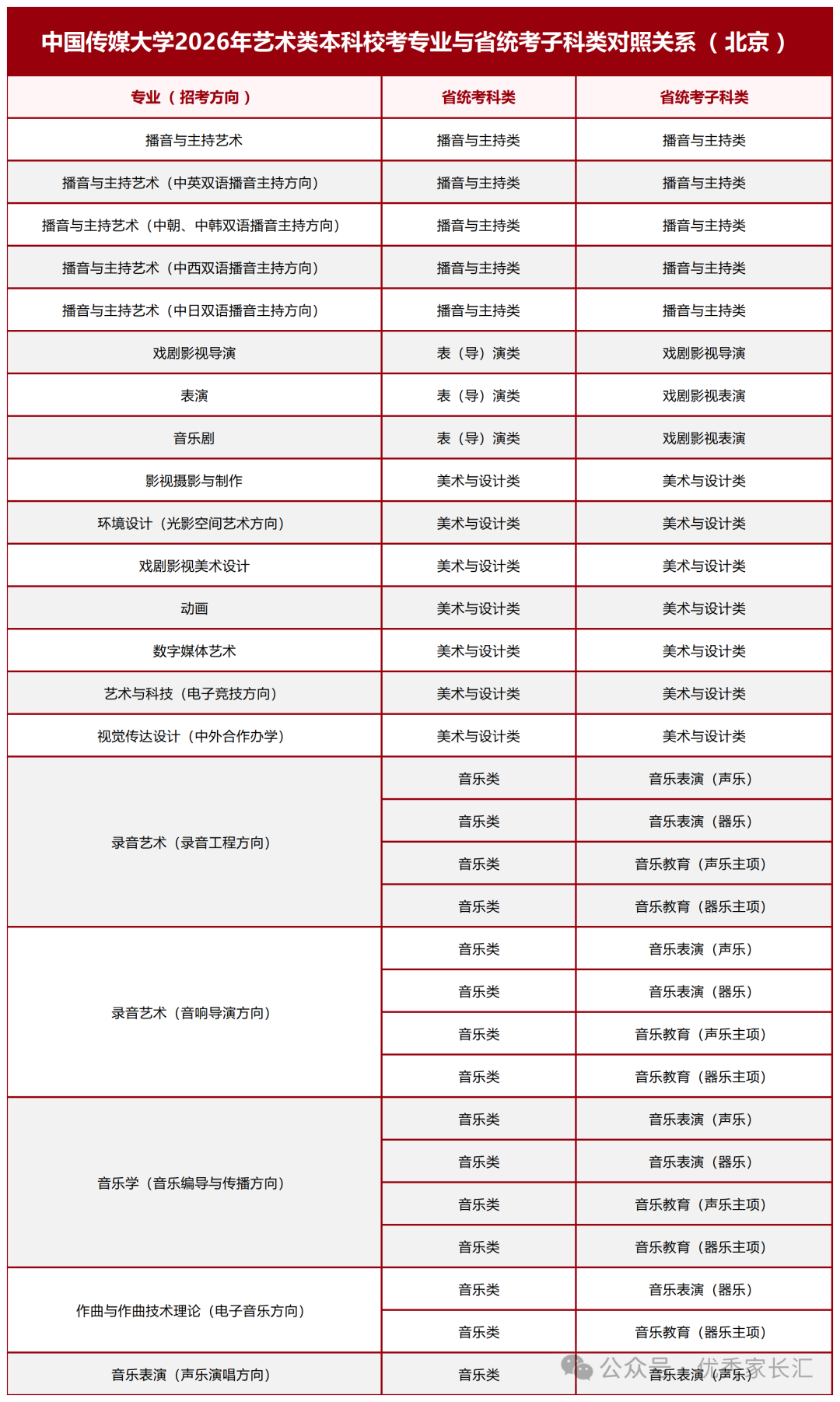 中国传媒大学2026年艺术类本科校考专业与省统考子科类对照关系（北京）

| 专业（招考方向） | 省统考科类 | 省统考子科类 |
|---|---|---|
| 播音与主持艺术 | 播音与主持类 | 播音与主持类 |
| 播音与主持艺术（中英双语播音主持方向） | 播音与主持类 | 播音与主持类 |
| 播音与主持艺术（中朝、中韩双语播音主持方向） | 播音与主持类 | 播音与主持类 |
| 播音与主持艺术（中西双语播音主持方向） | 播音与主持类 | 播音与主持类 |
| 播音与主持艺术（中日双语播音主持方向） | 播音与主持类 | 播音与主持类 |
| 戏剧影视导演 | 表（导）演类 | 戏剧影视导演 |
| 表演 | 表（导）演类 | 戏剧影视表演 |
| 音乐剧 | 表（导）演类 | 戏剧影视表演 |
| 影视摄影与制作 | 美术与设计类 | 美术与设计类 |
| 环境设计（光影空间艺术方向） | 美术与设计类 | 美术与设计类 |
| 戏剧影视美术设计 | 美术与设计类 | 美术与设计类 |
| 动画 | 美术与设计类 | 美术与设计类 |
| 数字媒体艺术 | 美术与设计类 | 美术与设计类 |
| 艺术与科技（电子竞技方向） | 美术与设计类 | 美术与设计类 |
| 视觉传达设计（中外合作办学） | 美术与设计类 | 美术与设计类 |
| 录音艺术（录音工程方向） | 音乐类 | 音乐表演（声乐） |
| | 音乐类 | 音乐表演（器乐） |
| | 音乐类 | 音乐教育（声乐主项） |
| | 音乐类 | 音乐教育（器乐主项） |
| 录音艺术（音响导演方向） | 音乐类 | 音乐表演（声乐） |
| | 音乐类 | 音乐表演（器乐） |
| | 音乐类 | 音乐教育（声乐主项） |
| | 音乐类 | 音乐教育（器乐主项） |
| 音乐学（音乐编导与传播方向） | 音乐类 | 音乐表演（声乐） |
| | 音乐类 | 音乐表演（器乐） |
| | 音乐类 | 音乐教育（声乐主项） |
| | 音乐类 | 音乐教育（器乐主项） |
| 作曲与作曲技术理论（电子音乐方向） | 音乐类 | 音乐表演（器乐） |
| | 音乐类 | 音乐教育（器乐主项） |
| 音乐表演（声乐演唱方向） | 音乐类 | 音乐表演（声乐） |

公众号 · 优秀家长汇